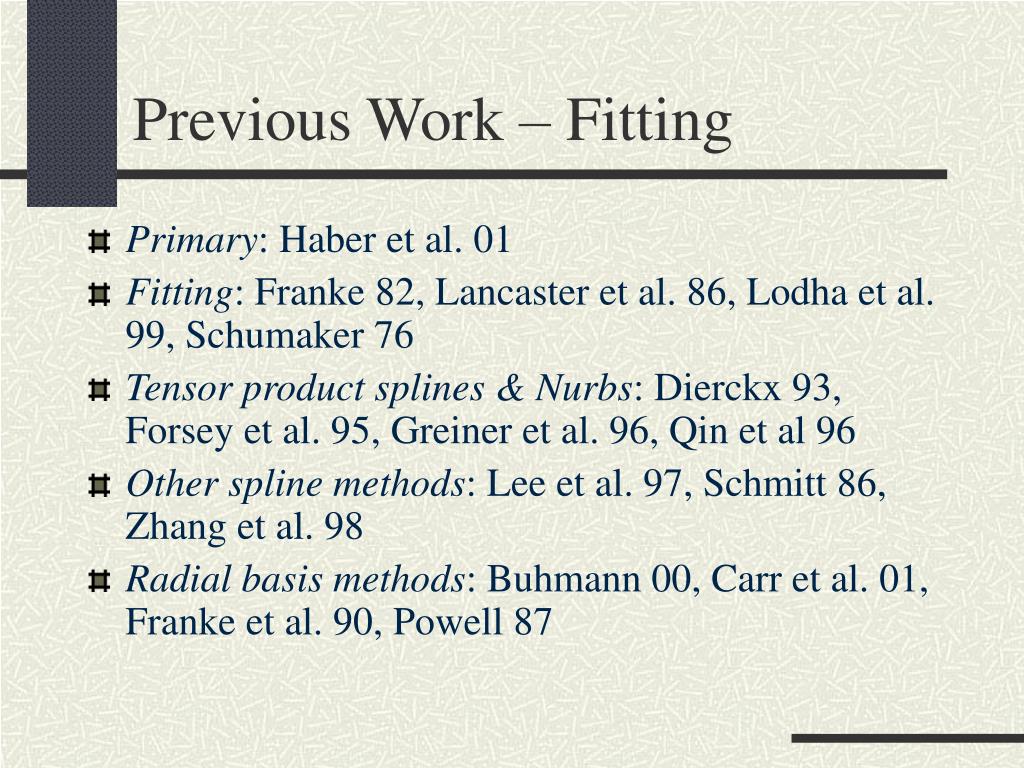 Previous Work – Fitting

Primary: Haber et al. 01

Fitting: Franke 82, Lancaster et al. 86, Lodha et al. 99, Schumaker 76

Tensor product splines & Nurbs: Dierckx 93, Forsey et al. 95, Greiner et al. 96, Qin et al 96

Other spline methods: Lee et al. 97, Schmitt 86, Zhang et al. 98

Radial basis methods: Buhmann 00, Carr et al. 01, Franke et al. 90, Powell 87